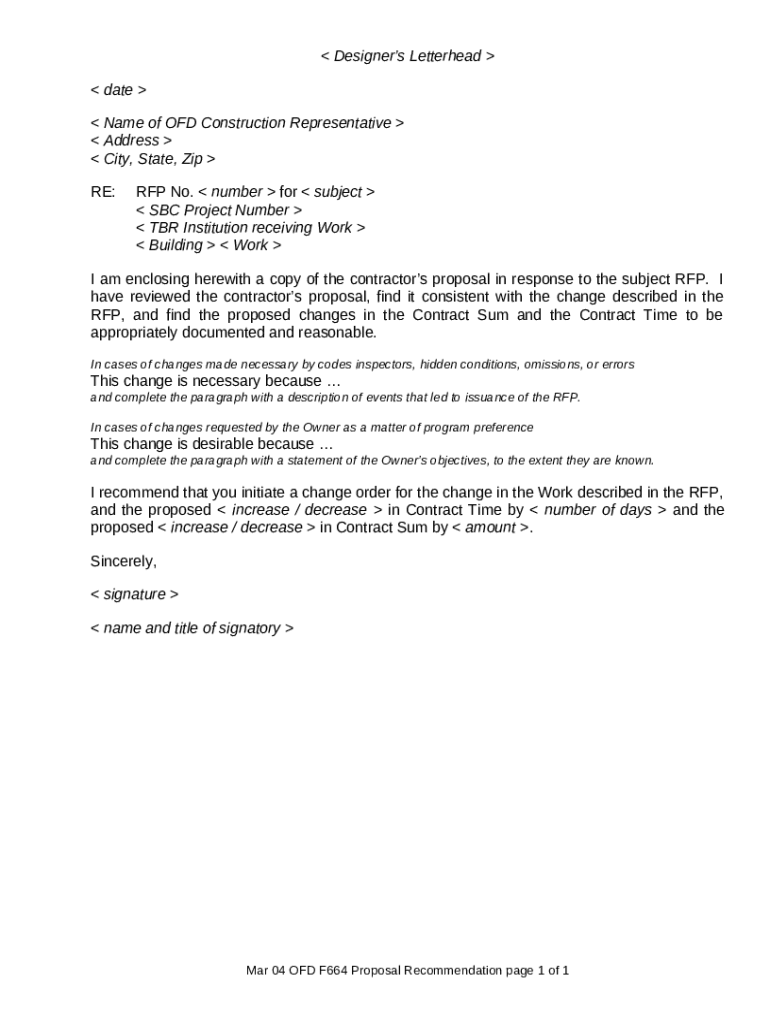 < Designer's Letterhead >

< date >

< Name of OFD Construction Representative >
< Address >
< City, State, Zip >

RE: RFP No. < number > for < subject >
< SBC Project Number >
< TBR Institution receiving Work >
< Building > < Work >

I am enclosing herewith a copy of the contractor's proposal in response to the subject RFP. I have reviewed the contractor's proposal, find it consistent with the change described in the RFP, and find the proposed changes in the Contract Sum and the Contract Time to be appropriately documented and reasonable.

In cases of changes made necessary by codes inspectors, hidden conditions, omissions, or errors
This change is necessary because …
and complete the paragraph with a description of events that led to issuance of the RFP.

In cases of changes requested by the Owner as a matter of program preference
This change is desirable because …
and complete the paragraph with a statement of the Owner's objectives, to the extent they are known.

I recommend that you initiate a change order for the change in the Work described in the RFP, and the proposed < increase / decrease > in Contract Time by < number of days > and the proposed < increase / decrease > in Contract Sum by < amount >.

Sincerely,

< signature >

< name and title of signatory >

Mar 04 OFD F664 Proposal Recommendation page 1 of 1